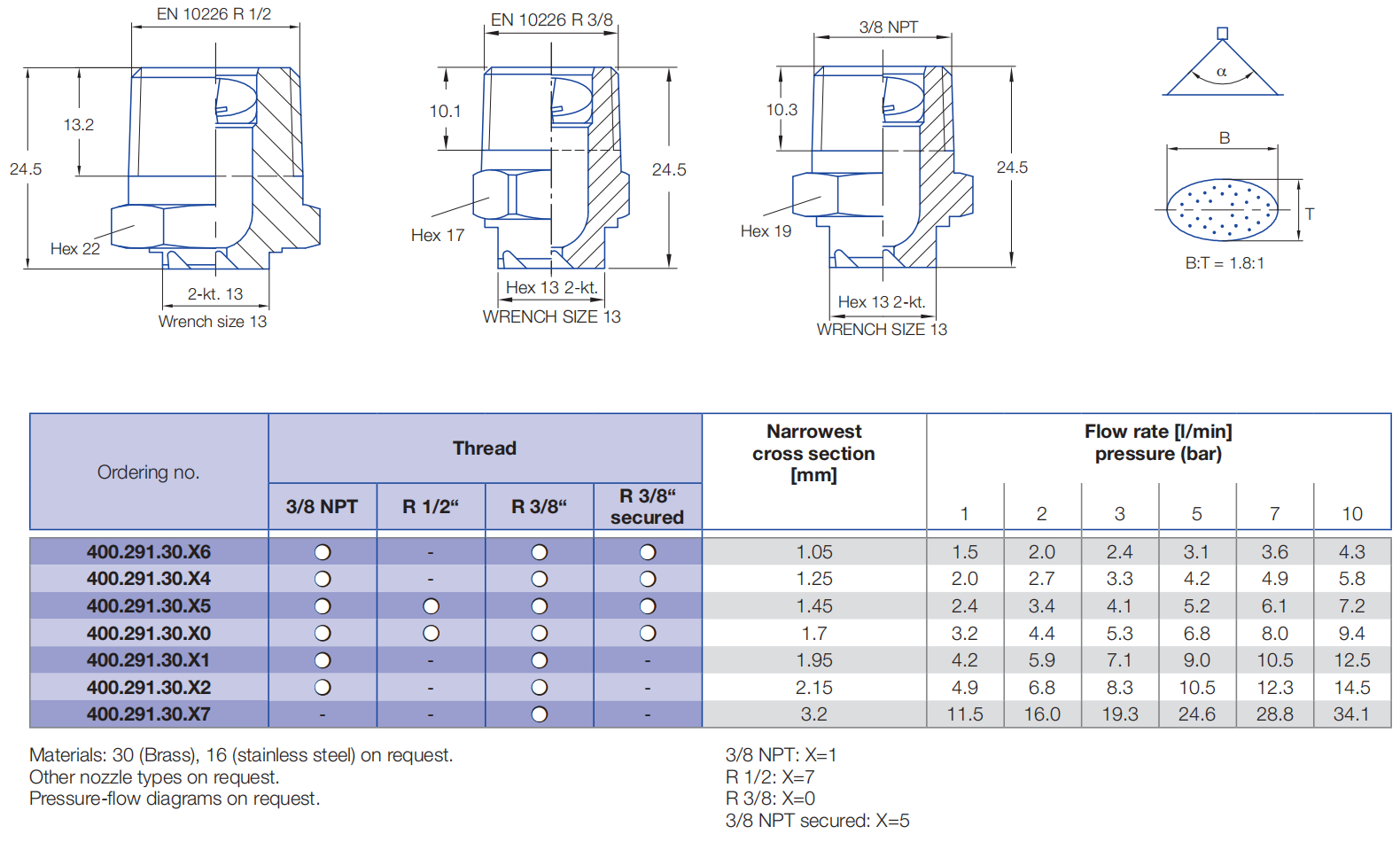 EN 10226 R 1/2

13.2

24.5

Hex 22

2-kt. 13

Wrench size 13

EN 10226 R 3/8

10.1

24.5

Hex 17

Hex 13 2-kt.

WRENCH SIZE 13

3/8 NPT

10.3

24.5

Hex 19

Hex 13 2-kt.

WRENCH SIZE 13

α

B

T

B:T = 1.8:1

| Ordering no. | Thread 3/8 NPT | Thread R 1/2“ | Thread R 3/8“ | Thread R 3/8“ secured | Narrowest cross section [mm] | Flow rate [l/min] pressure (bar) 1 | 2 | 3 | 5 | 7 | 10 |
|---|---|---|---|---|---|---|---|---|---|---|---|
| 400.291.30.X6 | ○ | - | ○ | ○ | 1.05 | 1.5 | 2.0 | 2.4 | 3.1 | 3.6 | 4.3 |
| 400.291.30.X4 | ○ | - | ○ | ○ | 1.25 | 2.0 | 2.7 | 3.3 | 4.2 | 4.9 | 5.8 |
| 400.291.30.X5 | ○ | ○ | ○ | ○ | 1.45 | 2.4 | 3.4 | 4.1 | 5.2 | 6.1 | 7.2 |
| 400.291.30.X0 | ○ | ○ | ○ | ○ | 1.7 | 3.2 | 4.4 | 5.3 | 6.8 | 8.0 | 9.4 |
| 400.291.30.X1 | ○ | - | ○ | - | 1.95 | 4.2 | 5.9 | 7.1 | 9.0 | 10.5 | 12.5 |
| 400.291.30.X2 | ○ | - | ○ | - | 2.15 | 4.9 | 6.8 | 8.3 | 10.5 | 12.3 | 14.5 |
| 400.291.30.X7 | - | - | ○ | - | 3.2 | 11.5 | 16.0 | 19.3 | 24.6 | 28.8 | 34.1 |

Materials: 30 (Brass), 16 (stainless steel) on request.
Other nozzle types on request.
Pressure-flow diagrams on request.

3/8 NPT: X=1
R 1/2: X=7
R 3/8: X=0
3/8 NPT secured: X=5